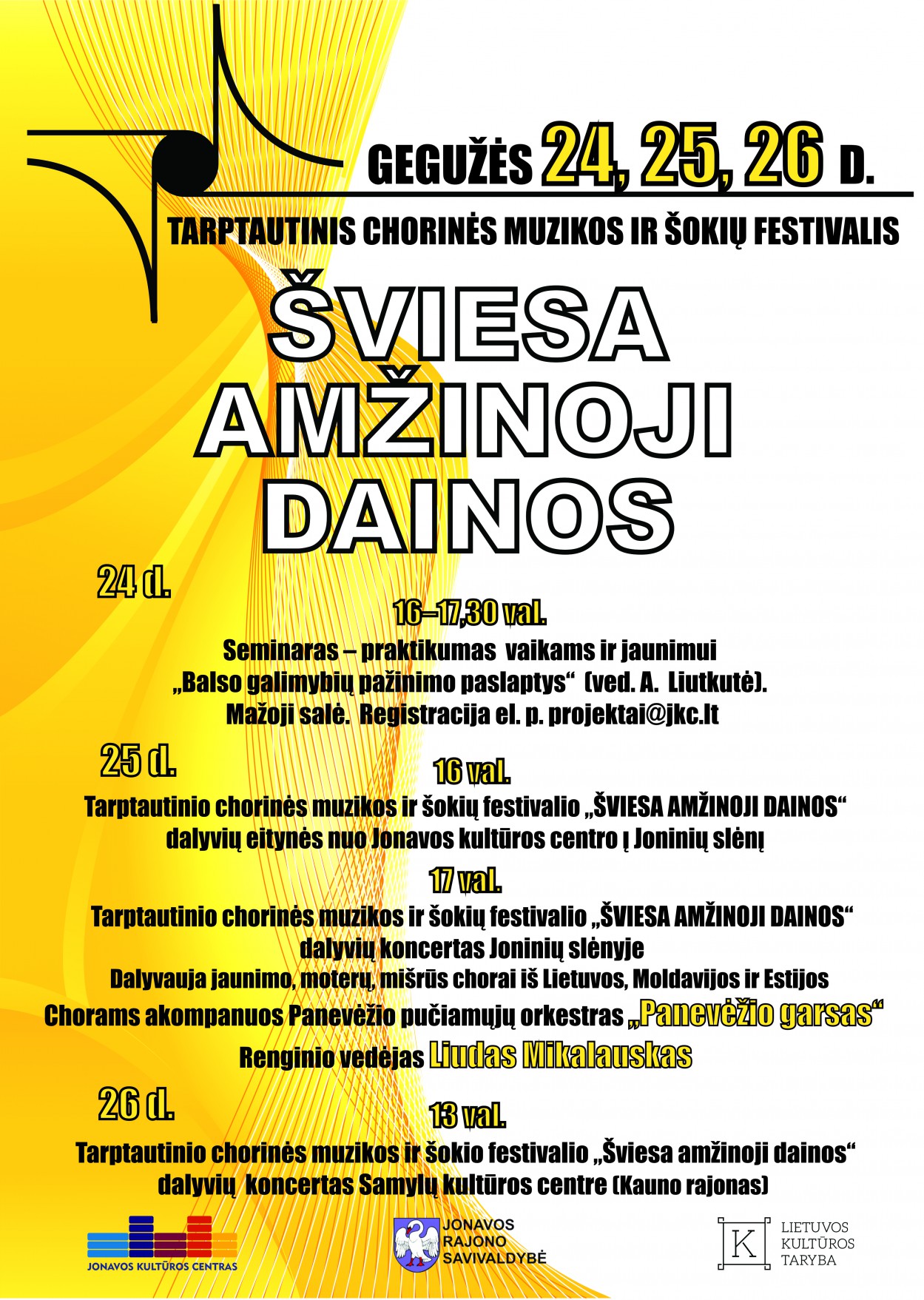 GEGUŽĖS 24, 25, 26 D.

TARPTAUTINIS CHORINĖS MUZIKOS IR ŠOKIŲ FESTIVALIS

ŠVIESA AMŽINOJI DAINOS

24 d.

16–17,30 val.

Seminaras – praktikumas vaikams ir jaunimui „Balso galimybių pažinimo paslaptys“ (ved. A. Liutkutė). Mažoji salė. Registracija el. p. projektai@jkc.lt

25 d.

16 val.

Tarptautinio chorinės muzikos ir šokių festivalio „ŠVIESA AMŽINOJI DAINOS“ dalyvių eitynės nuo Jonavos kultūros centro į Joninių slėnį

17 val.

Tarptautinio chorinės muzikos ir šokių festivalio „ŠVIESA AMŽINOJI DAINOS“ dalyvių koncertas Joninių slėnyje

Dalyvauja jaunimo, moterų, mišrūs chorai iš Lietuvos, Moldavijos ir Estijos

Chorams akompanuos Panevėžio pučiamųjų orkestras „Panevėžio garsas“

Renginio vedėjas Liudas Mikalauskas

26 d.

13 val.

Tarptautinio chorinės muzikos ir šokio festivalio „Šviesa amžinoji dainos“ dalyvių koncertas Samylų kultūros centre (Kauno rajonas)

JONAVOS KULTŪROS CENTRAS

JONAVOS RAJONO SAVIVALDYBĖ

K LIETUVOS KULTŪROS TARYBA